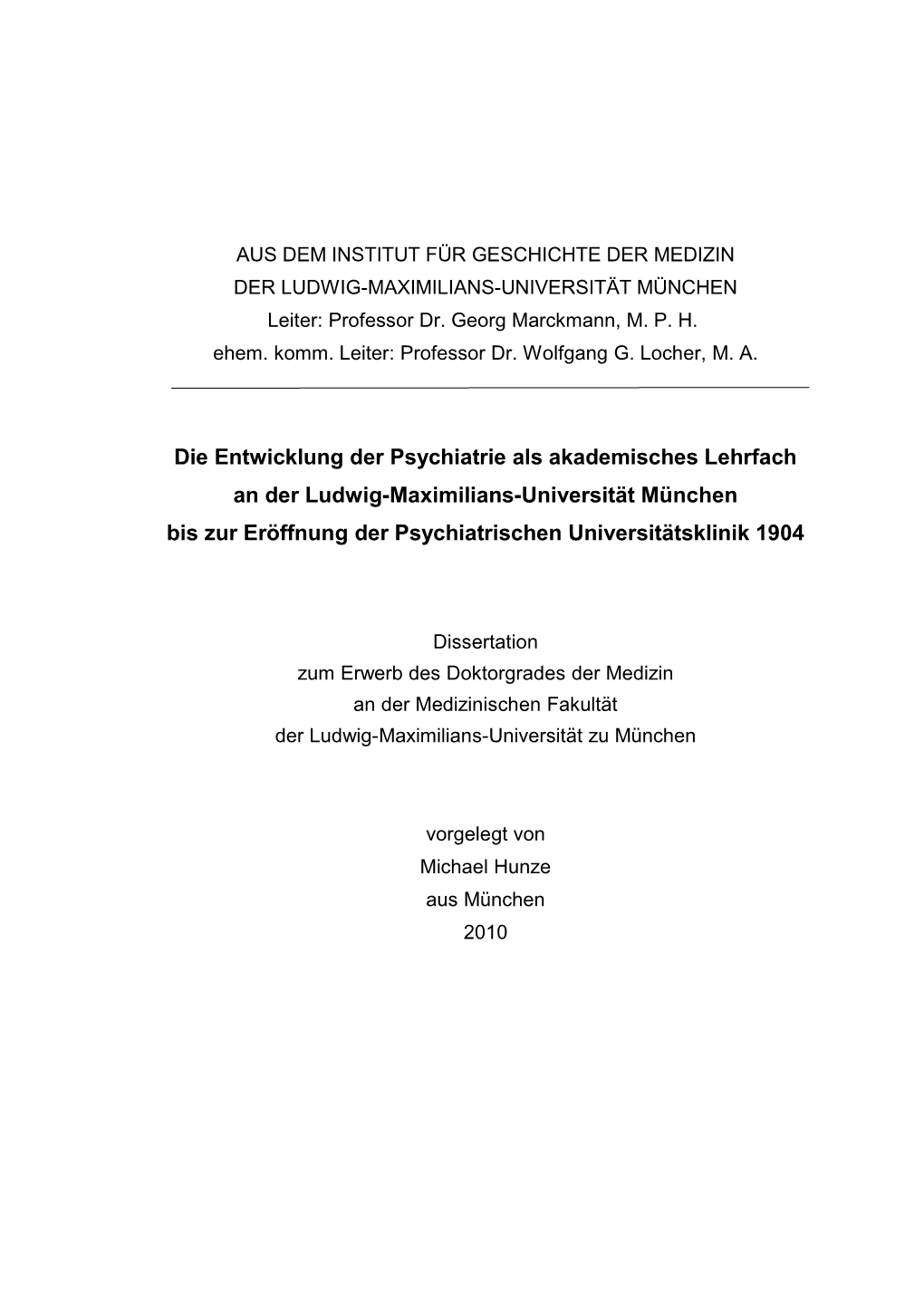 AUS DEM INSTITUT FÜR GESCHICHTE DER MEDIZIN
DER LUDWIG-MAXIMILIANS-UNIVERSITÄT MÜNCHEN
Leiter: Professor Dr. Georg Marckmann, M. P. H.
ehem. komm. Leiter: Professor Dr. Wolfgang G. Locher, M. A.

Die Entwicklung der Psychiatrie als akademisches Lehrfach
an der Ludwig-Maximilians-Universität München
bis zur Eröffnung der Psychiatrischen Universitätsklinik 1904

Dissertation
zum Erwerb des Doktorgrades der Medizin
an der Medizinischen Fakultät
der Ludwig-Maximilians-Universität zu München

vorgelegt von
Michael Hunze
aus München
2010